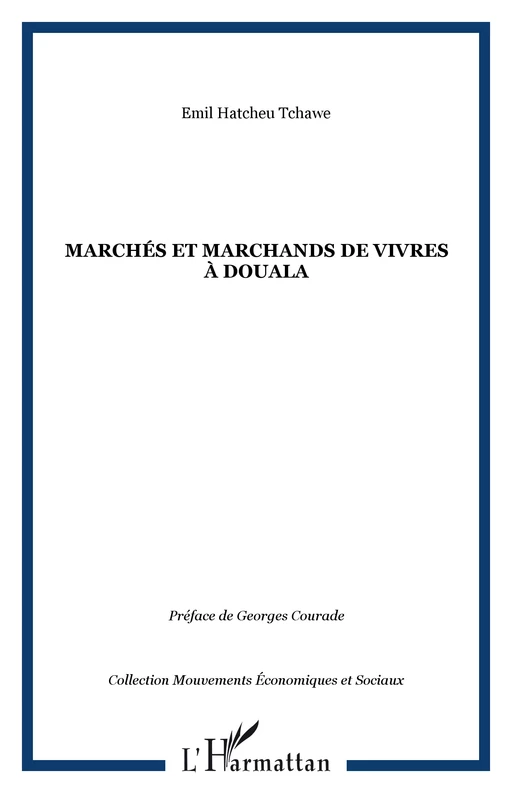 Emil Hatcheu Tchawe

MARCHÉS ET MARCHANDS DE VIVRES À DOUALA

Préface de Georges Courade

Collection Mouvements Économiques et Sociaux

L'Harmattan